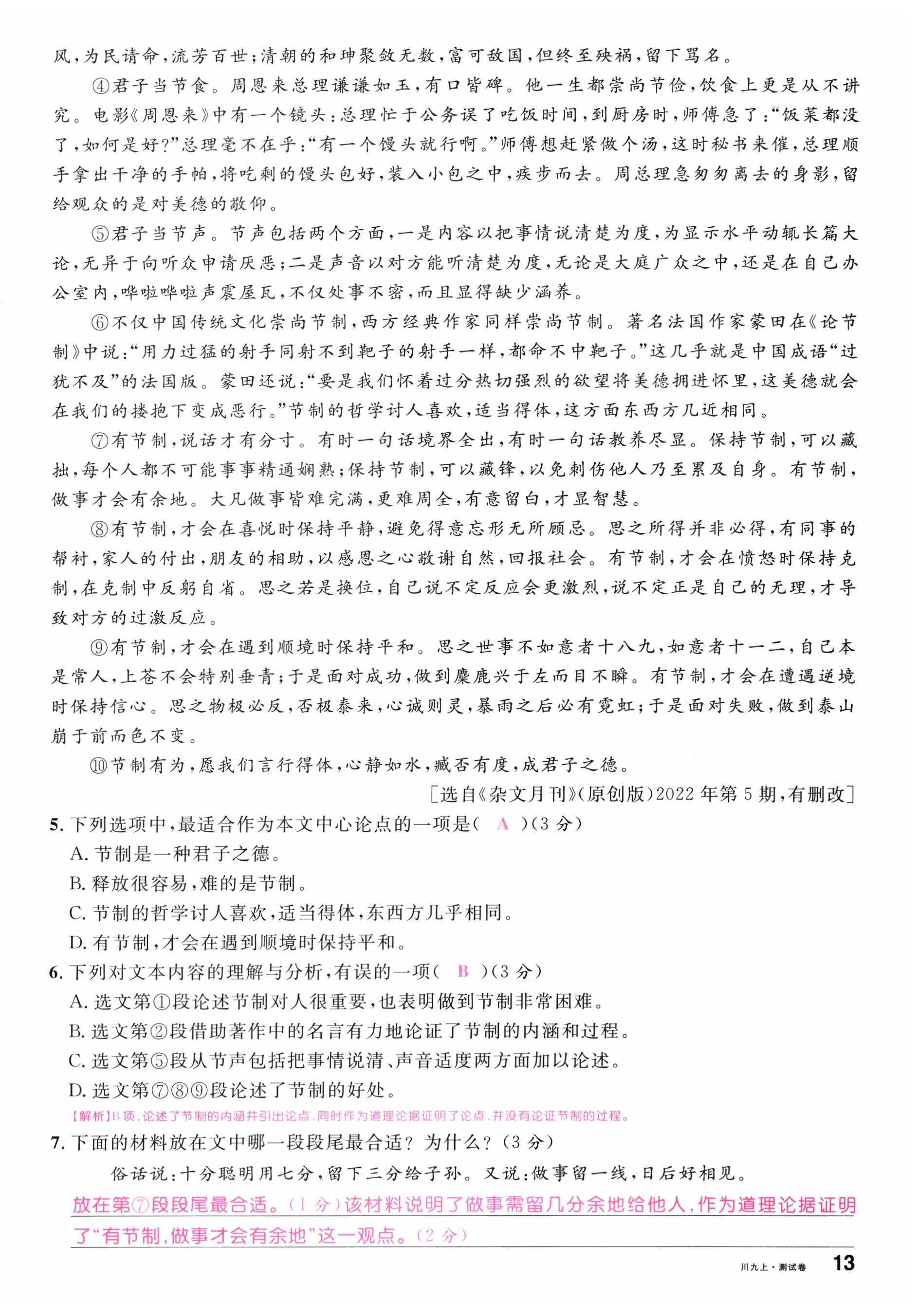 风，为民请命，流芳百世；清朝的和珅聚敛无数，富可敌国，但终至殃祸，留下骂名。

④君子当节食。周恩来总理谦谦如玉，有口皆碑。他一生都崇尚节俭，饮食上更是从不讲究。电影《周恩来》中有一个镜头：总理忙于公务误了吃饭时间，到厨房时，师傅急了：“饭菜都没了，如何是好？”总理毫不在乎：“有一个馒头就行啊。”师傅想赶紧做个汤，这时秘书来催，总理顺手拿出干净的手帕，将吃剩的馒头包好，装入小包之中，疾步而去。周总理急匆匆离去的身影，留给观众的是对美德的敬仰。

⑤君子当节声。节声包括两个方面，一是内容以把事情说清楚为度，为显示水平动辄长篇大论，无异于向听众申请厌恶；二是声音以对方能听清楚为度，无论是大庭广众之中，还是在自己办公室内，哗啦哗啦声震屋瓦，不仅处事不密，而且显得缺少涵养。

⑥不仅中国传统文化崇尚节制，西方经典作家同样崇尚节制。著名法国作家蒙田在《论节制》中说：“用力过猛的射手同射不到靶子的射手一样，都命不中靶子。”这几乎就是中国成语“过犹不及”的法国版。蒙田还说：“要是我们怀着过分热切强烈的欲望将美德拥进怀里，这美德就会在我们的搂抱下变成恶行。”节制的哲学讨人喜欢，适当得体，这方面东西方几近相同。

⑦有节制，说话才有分寸。有时一句话境界全出，有时一句话教养尽显。保持节制，可以藏拙，每个人都不可能事事精通娴熟；保持节制，可以藏锋，以免刺伤他人乃至累及自身。有节制，做事才会有余地。大凡做事皆难完满，更难周全，有意留白，才显智慧。

⑧有节制，才会在喜悦时保持平静，避免得意忘形无所顾忌。思之所得并非必得，有同事的帮衬，家人的付出，朋友的相助，以感恩之心敬谢自然，回报社会。有节制，才会在愤怒时保持克制，在克制中反躬自省。思之若是换位，自己说不定反应会更激烈，说不定正是自己的无理，才导致对方的过激反应。

⑨有节制，才会在遇到顺境时保持平和。思之世事不如意者十八九，如意者十一二，自己本是常人，上苍不会特别垂青；于是面对成功，做到麋鹿兴于左而目不瞬。有节制，才会在遭遇逆境时保持信心。思之物极必反，否极泰来，心诚则灵，暴雨之后必有霓虹；于是面对失败，做到泰山崩于前而色不变。

⑩节制有为，愿我们言行得体，心静如水，臧否有度，成君子之德。

[选自《杂文月刊》(原创版)2022年第5期，有删改]

5. 下列选项中，最适合作为本文中心论点的一项是（ A ）(3分)
A. 节制是一种君子之德。
B. 释放很容易，难的是节制。
C. 节制的哲学讨人喜欢，适当得体，东西方几乎相同。
D. 有节制，才会在遇到顺境时保持平和。

6. 下列对文本内容的理解与分析，有误的一项（ B ）(3分)
A. 选文第①段论述节制对人很重要，也表明做到节制非常困难。
B. 选文第②段借助著作中的名言有力地论证了节制的内涵和过程。
C. 选文第⑤段从节声包括把事情说清、声音适度两方面加以论述。
D. 选文第⑦⑧⑨段论述了节制的好处。
【解析】B项，论述了节制的内涵并引出论点，同时作为道理论据证明了论点，并没有论证节制的过程。

7. 下面的材料放在文中哪一段段尾最合适？为什么？(3分)
俗话说：十分聪明用七分，留下三分给子孙。又说：做事留一线，日后好相见。
放在第⑦段段尾最合适。(1分)该材料说明了做事需留几分余地给他人，作为道理论据证明了“有节制，做事才会有余地”这一观点。(2分)

川九上·测试卷 13